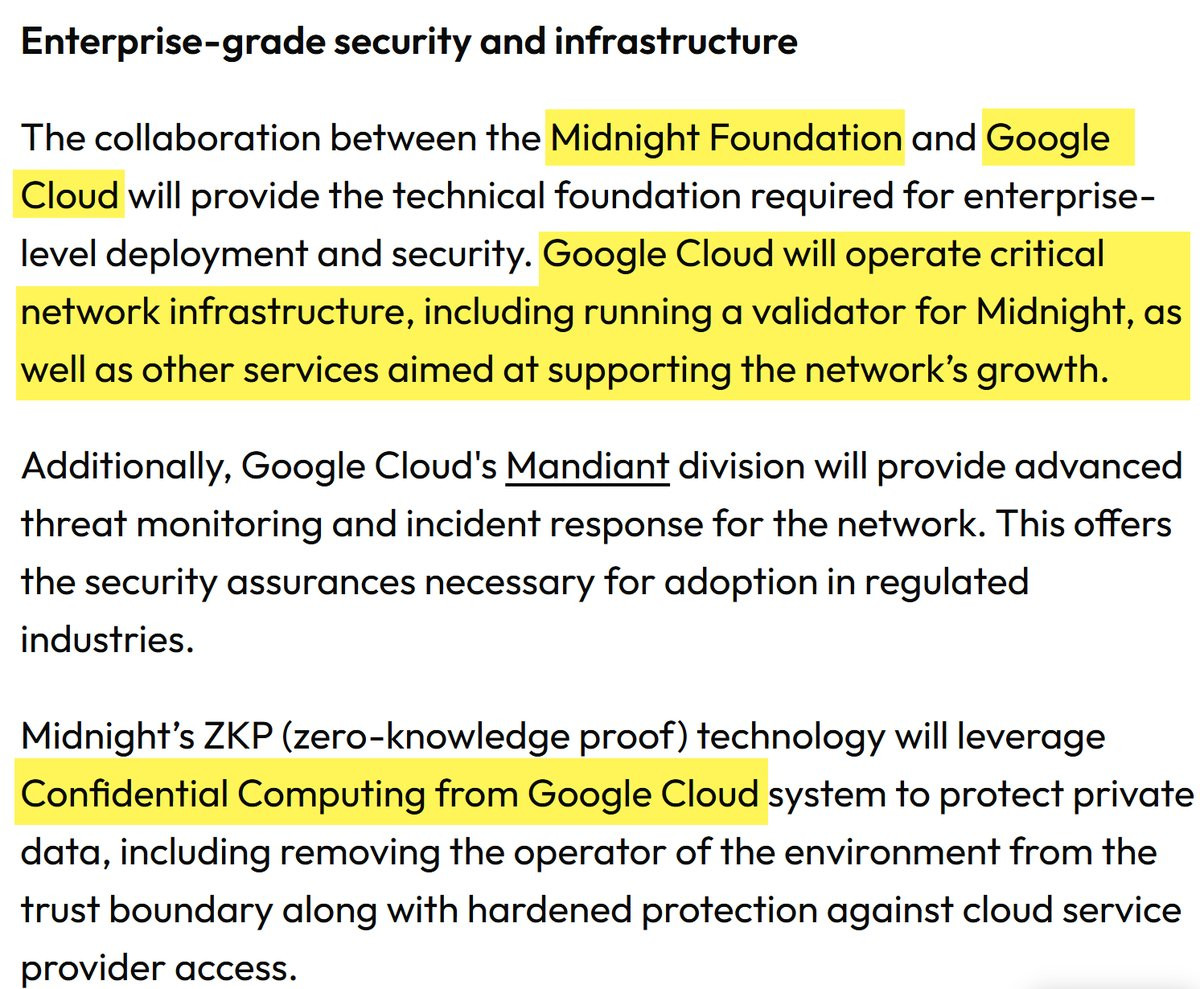 Enterprise-grade security and infrastructure

The collaboration between the Midnight Foundation and Google Cloud will provide the technical foundation required for enterprise-level deployment and security. Google Cloud will operate critical network infrastructure, including running a validator for Midnight, as well as other services aimed at supporting the network's growth.

Additionally, Google Cloud's Mandiant division will provide advanced threat monitoring and incident response for the network. This offers the security assurances necessary for adoption in regulated industries.

Midnight's ZKP (zero-knowledge proof) technology will leverage Confidential Computing from Google Cloud system to protect private data, including removing the operator of the environment from the trust boundary along with hardened protection against cloud service provider access.